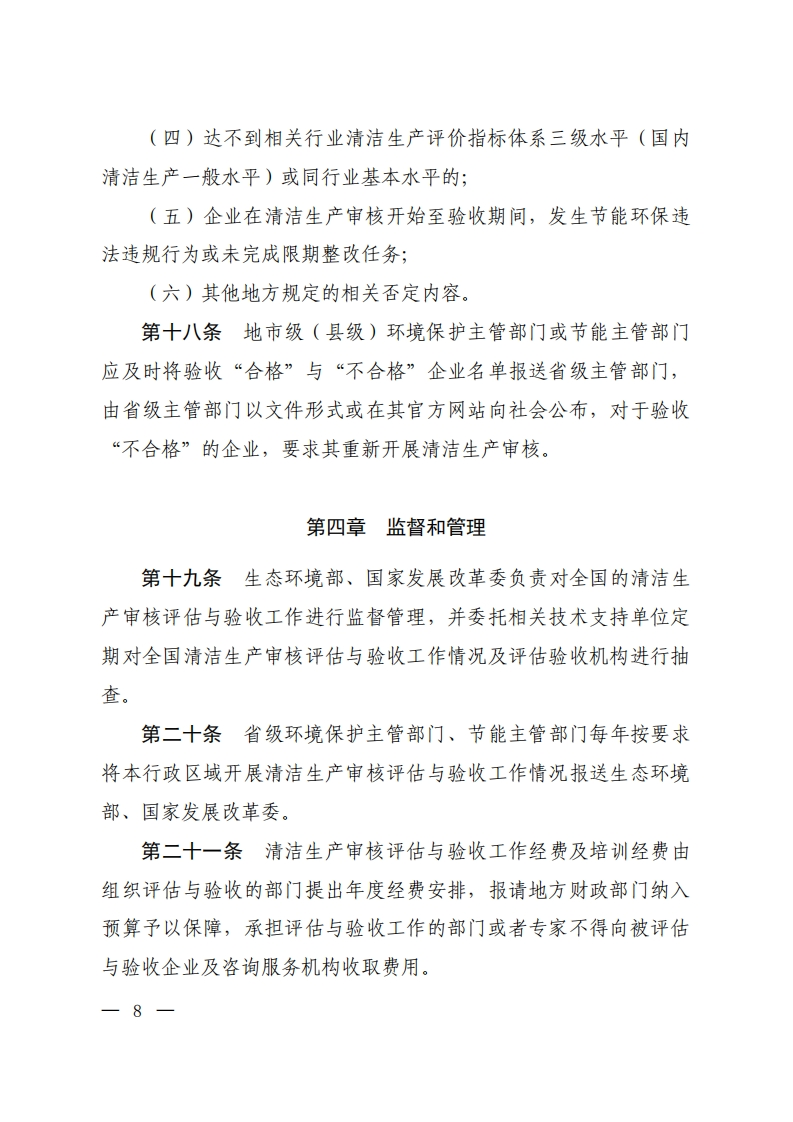 （四）达不到相关行业清洁生产评价指标体系三级水平（国内清洁生产一般水平）或同行业基本水平的；

（五）企业在清洁生产审核开始至验收期间，发生节能环保违法违规行为或未完成限期整改任务；

（六）其他地方规定的相关否定内容。

第十八条　地市级（县级）环境保护主管部门或节能主管部门应及时将验收“合格”与“不合格”企业名单报送省级主管部门，由省级主管部门以文件形式或在其官方网站向社会公布，对于验收“不合格”的企业，要求其重新开展清洁生产审核。

第四章　监督和管理

第十九条　生态环境部、国家发展改革委负责对全国的清洁生产审核评估与验收工作进行监督管理，并委托相关技术支持单位定期对全国清洁生产审核评估与验收工作情况及评估验收机构进行抽查。

第二十条　省级环境保护主管部门、节能主管部门每年按要求将本行政区域开展清洁生产审核评估与验收工作情况报送生态环境部、国家发展改革委。

第二十一条　清洁生产审核评估与验收工作经费及培训经费由组织评估与验收的部门提出年度经费安排，报请地方财政部门纳入预算予以保障，承担评估与验收工作的部门或者专家不得向被评估与验收企业及咨询服务机构收取费用。

— 8 —